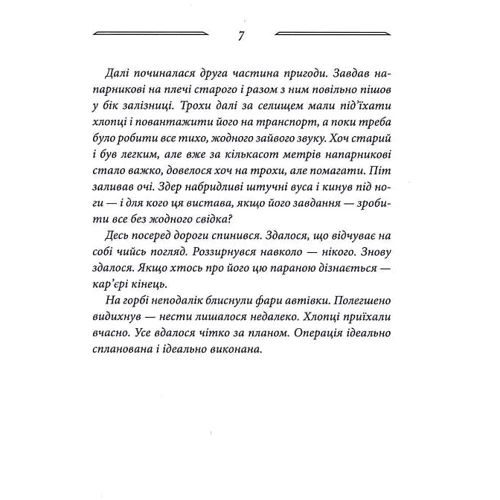 7

Далі починалася друга частина пригоди. Завдав напарникові на плечі старого і разом з ним повільно пішов у бік залізниці. Трохи далі за селищем мали під'їхати хлопці і повантажити його на транспорт, а поки треба було робити все тихо, жодного зайвого звуку. Хоч старий і був легким, але вже за кількасот метрів напарникові стало важко, довелося хоч на трохи, але помагати. Піт заливав очі. Здер набридливі штучні вуса і кинув під ноги — і для кого ця вистава, якщо його завдання — зробити все без жодного свідка?

Десь посеред дороги спинився. Здалося, що відчуває на собі чийсь погляд. Роззирнувся навколо — нікого. Знову здалося. Якщо хтось про його цю параною дізнається — кар'єрі кінець.

На горбі неподалік блиснули фари автівки. Полегшено видихнув — нести лишалося недалеко. Хлопці приїхали вчасно. Усе вдалося чітко за планом. Операція ідеально спланована і ідеально виконана.